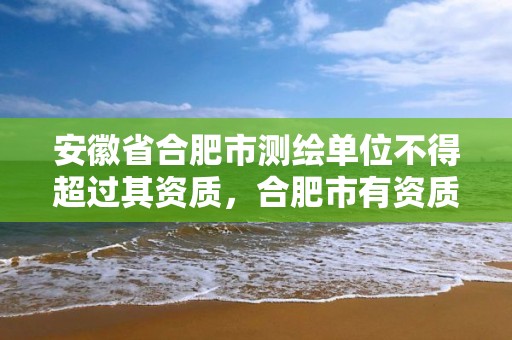 安徽省合肥市测绘单位不得超过其资质，合肥市有资质